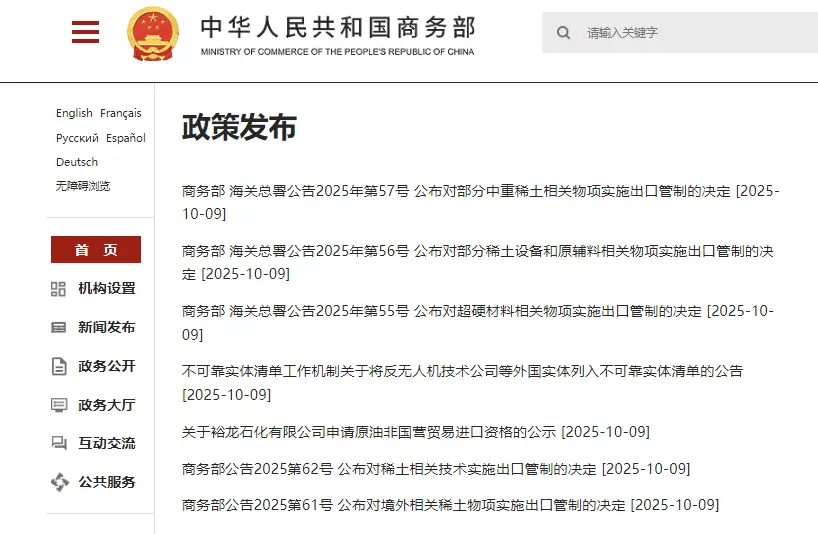 中华人民共和国商务部
MINISTRY OF COMMERCE OF THE PEOPLE'S REPUBLIC OF CHINA

请输入关键字

English Français
Русский Español
Deutsch
无障碍浏览

首 页
机构设置
新闻发布
政务公开
政务大厅
互动交流
公共服务

政策发布

商务部 海关总署公告2025年第57号 公布对部分中重稀土相关物项实施出口管制的决定 [2025-10-09]

商务部 海关总署公告2025年第56号 公布对部分稀土设备和原辅料相关物项实施出口管制的决定 [2025-10-09]

商务部 海关总署公告2025年第55号 公布对超硬材料相关物项实施出口管制的决定 [2025-10-09]

不可靠实体清单工作机制关于将反无人机技术公司等外国实体列入不可靠实体清单的公告 [2025-10-09]

关于裕龙石化有限公司申请原油非国营贸易进口资格的公示 [2025-10-09]

商务部公告2025第62号 公布对稀土相关技术实施出口管制的决定 [2025-10-09]

商务部公告2025第61号 公布对境外相关稀土物项实施出口管制的决定 [2025-10-09]